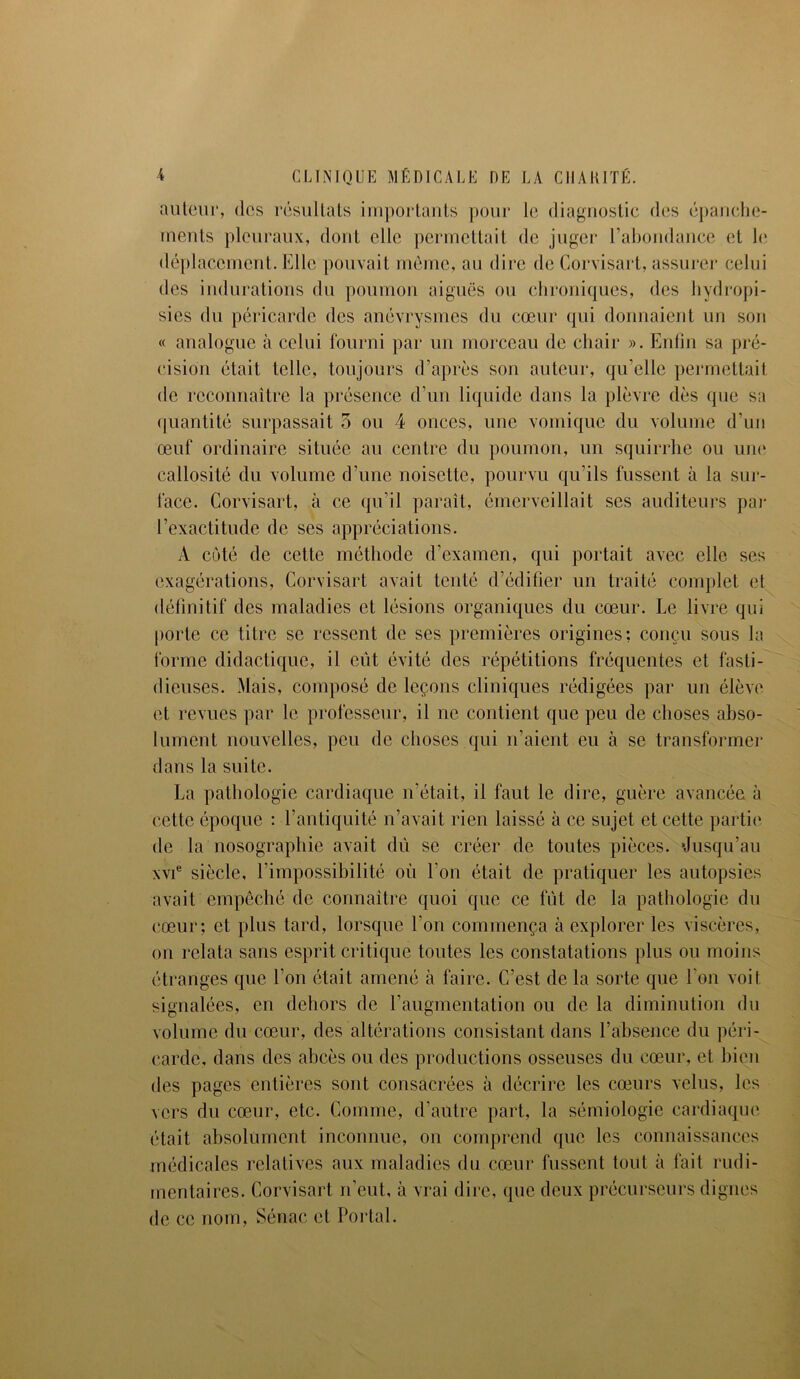 4 CLINIQUE MÉDICALE DE LA CHARITÉ.

auteur, des résultats importants pour le diagnostic des épanchements pleuraux, dont elle permettait de juger l'abondance et le déplacement. Elle pouvait même, au dire de Corvisart, assurer celui des indurations du poumon aiguës ou chroniques, des hydropisies du péricarde des anévrysmes du cœur qui donnaient un son « analogue à celui fourni par un morceau de chair ». Enfin sa précision était telle, toujours d'après son auteur, qu'elle permettait de reconnaître la présence d'un liquide dans la plèvre dès que sa quantité surpassait 3 ou 4 onces, une vomique du volume d'un œuf ordinaire située au centre du poumon, un squirrhe ou une callosité du volume d'une noisette, pourvu qu'ils fussent à la surface. Corvisart, à ce qu'il paraît, émerveillait ses auditeurs par l'exactitude de ses appréciations.

A côté de cette méthode d'examen, qui portait avec elle ses exagérations, Corvisart avait tenté d'édifier un traité complet et définitif des maladies et lésions organiques du cœur. Le livre qui porte ce titre se ressent de ses premières origines; conçu sous la forme didactique, il eût évité des répétitions fréquentes et fastidieuses. Mais, composé de leçons cliniques rédigées par un élève et revues par le professeur, il ne contient que peu de choses absolument nouvelles, peu de choses qui n'aient eu à se transformer dans la suite.

La pathologie cardiaque n'était, il faut le dire, guère avancée à cette époque : l'antiquité n'avait rien laissé à ce sujet et cette partie de la nosographie avait dû se créer de toutes pièces. Jusqu'au xvie siècle, l'impossibilité où l'on était de pratiquer les autopsies avait empêché de connaître quoi que ce fût de la pathologie du cœur; et plus tard, lorsque l'on commença à explorer les viscères, on relata sans esprit critique toutes les constatations plus ou moins étranges que l'on était amené à faire. C'est de la sorte que l'on voit signalées, en dehors de l'augmentation ou de la diminution du volume du cœur, des altérations consistant dans l'absence du péricarde, dans des abcès ou des productions osseuses du cœur, et bien des pages entières sont consacrées à décrire les cœurs velus, les vers du cœur, etc. Comme, d'autre part, la sémiologie cardiaque était absolument inconnue, on comprend que les connaissances médicales relatives aux maladies du cœur fussent tout à fait rudimentaires. Corvisart n'eut, à vrai dire, que deux précurseurs dignes de ce nom, Sénac et Portal.